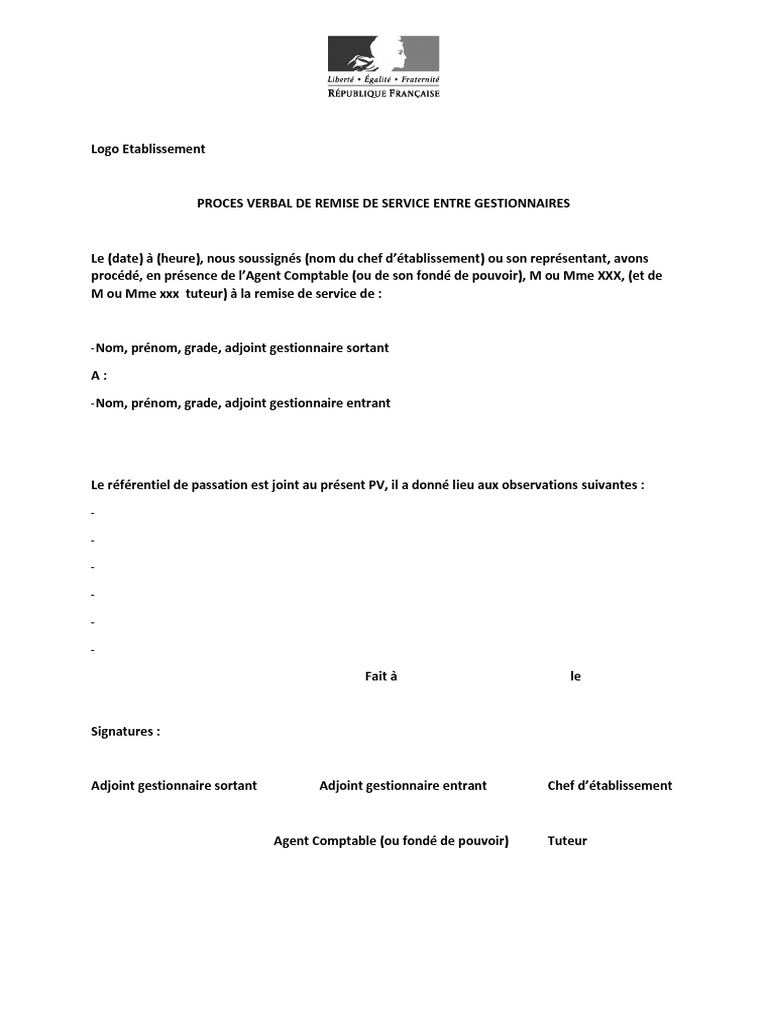 Liberté • Égalité • Fraternité
RÉPUBLIQUE FRANÇAISE

Logo Etablissement

PROCES VERBAL DE REMISE DE SERVICE ENTRE GESTIONNAIRES

Le (date) à (heure), nous soussignés (nom du chef d'établissement) ou son représentant, avons procédé, en présence de l'Agent Comptable (ou de son fondé de pouvoir), M ou Mme XXX, (et de M ou Mme xxx tuteur) à la remise de service de :

-Nom, prénom, grade, adjoint gestionnaire sortant

A :

-Nom, prénom, grade, adjoint gestionnaire entrant

Le référentiel de passation est joint au présent PV, il a donné lieu aux observations suivantes :

-

-

-

-

-

-

Fait à le

Signatures :

Adjoint gestionnaire sortant Adjoint gestionnaire entrant Chef d'établissement

Agent Comptable (ou fondé de pouvoir) Tuteur